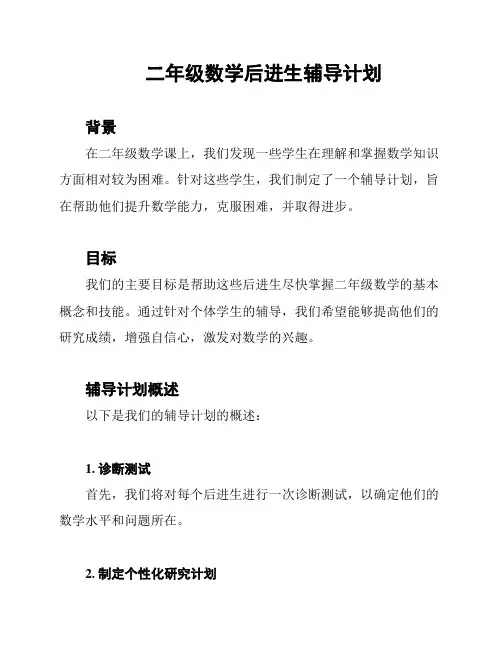 二年级数学后进生辅导计划

背景

在二年级数学课上，我们发现一些学生在理解和掌握数学知识方面相对较为困难。针对这些学生，我们制定了一个辅导计划，旨在帮助他们提升数学能力，克服困难，并取得进步。

目标

我们的主要目标是帮助这些后进生尽快掌握二年级数学的基本概念和技能。通过针对个体学生的辅导，我们希望能够提高他们的研究成绩，增强自信心，激发对数学的兴趣。

辅导计划概述

以下是我们的辅导计划的概述：

1. 诊断测试

首先，我们将对每个后进生进行一次诊断测试，以确定他们的数学水平和问题所在。

2. 制定个性化研究计划